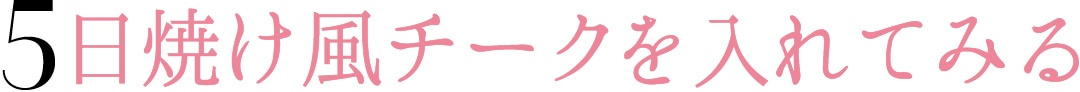 5日焼け風チークを入れてみる